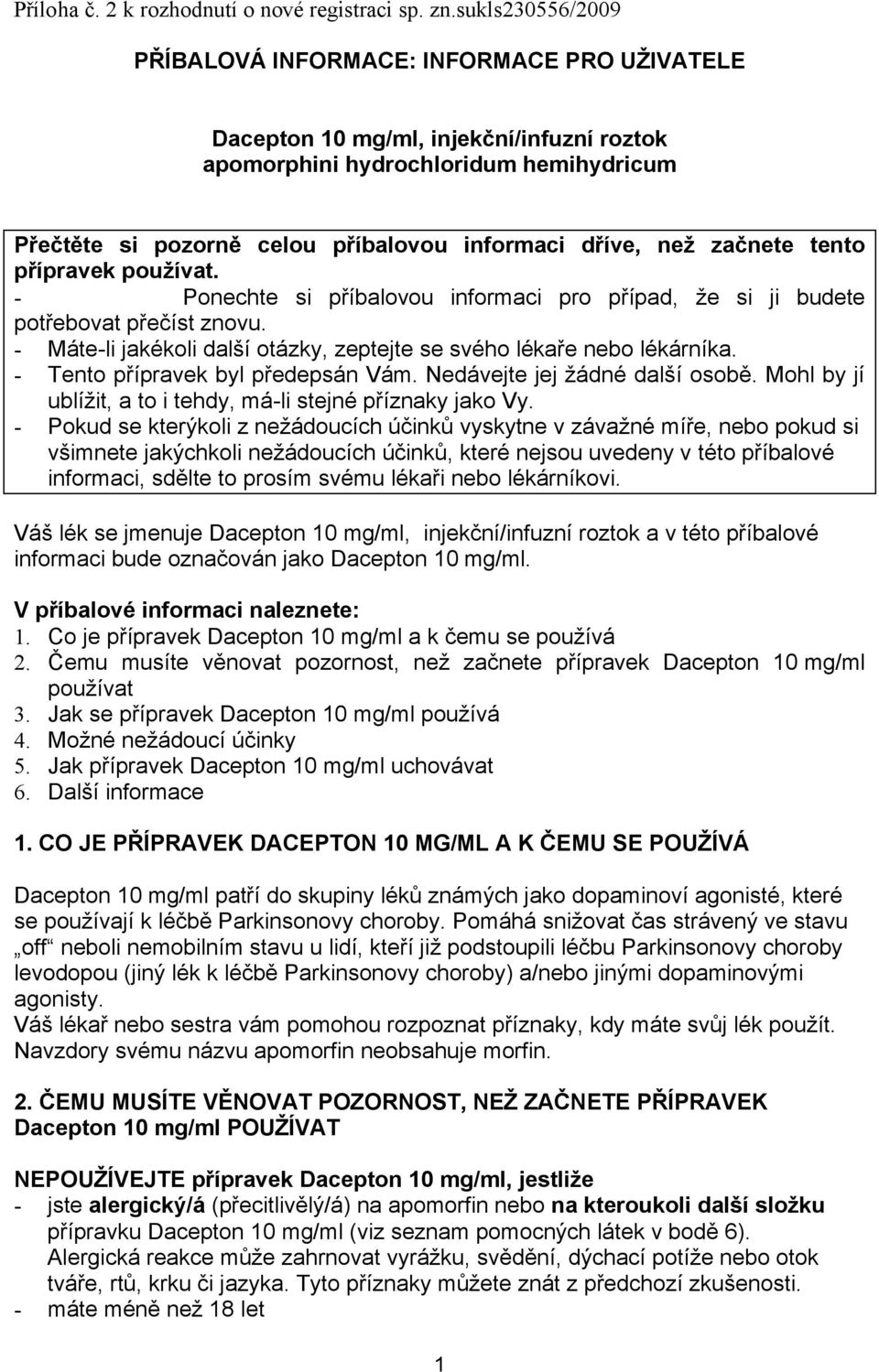 Příloha č. 2 k rozhodnutí o nové registraci sp. zn.sukls230556/2009

PŘÍBALOVÁ INFORMACE: INFORMACE PRO UŽIVATELE

Dacepton 10 mg/ml, injekční/infuzní roztok
apomorphini hydrochloridum hemihydricum

Přečtěte si pozorně celou příbalovou informaci dříve, než začnete tento přípravek používat.
- Ponechte si příbalovou informaci pro případ, že si ji budete potřebovat přečíst znovu.
- Máte-li jakékoli další otázky, zeptejte se svého lékaře nebo lékárníka.
- Tento přípravek byl předepsán Vám. Nedávejte jej žádné další osobě. Mohl by jí ublížit, a to i tehdy, má-li stejné příznaky jako Vy.
- Pokud se kterýkoli z nežádoucích účinků vyskytne v závažné míře, nebo pokud si všimnete jakýchkoli nežádoucích účinků, které nejsou uvedeny v této příbalové informaci, sdělte to prosím svému lékaři nebo lékárníkovi.

Váš lék se jmenuje Dacepton 10 mg/ml, injekční/infuzní roztok a v této příbalové informaci bude označován jako Dacepton 10 mg/ml.

V příbalové informaci naleznete:
1. Co je přípravek Dacepton 10 mg/ml a k čemu se používá
2. Čemu musíte věnovat pozornost, než začnete přípravek Dacepton 10 mg/ml používat
3. Jak se přípravek Dacepton 10 mg/ml používá
4. Možné nežádoucí účinky
5. Jak přípravek Dacepton 10 mg/ml uchovávat
6. Další informace

1. CO JE PŘÍPRAVEK DACEPTON 10 MG/ML A K ČEMU SE POUŽÍVÁ

Dacepton 10 mg/ml patří do skupiny léků známých jako dopaminoví agonisté, které se používají k léčbě Parkinsonovy choroby. Pomáhá snižovat čas strávený ve stavu „off“ neboli nemobilním stavu u lidí, kteří již podstoupili léčbu Parkinsonovy choroby levodopou (jiný lék k léčbě Parkinsonovy choroby) a/nebo jinými dopaminovými agonisty.
Váš lékař nebo sestra vám pomohou rozpoznat příznaky, kdy máte svůj lék použít.
Navzdory svému názvu apomorfin neobsahuje morfin.

2. ČEMU MUSÍTE VĚNOVAT POZORNOST, NEŽ ZAČNETE PŘÍPRAVEK Dacepton 10 mg/ml POUŽÍVAT

NEPOUŽÍVEJTE přípravek Dacepton 10 mg/ml, jestliže
- jste alergický/á (přecitlivělý/á) na apomorfin nebo na kteroukoli další složku přípravku Dacepton 10 mg/ml (viz seznam pomocných látek v bodě 6). Alergická reakce může zahrnovat vyrážku, svědění, dýchací potíže nebo otok tváře, rtů, krku či jazyka. Tyto příznaky můžete znát z předchozí zkušenosti.
- máte méně než 18 let

1